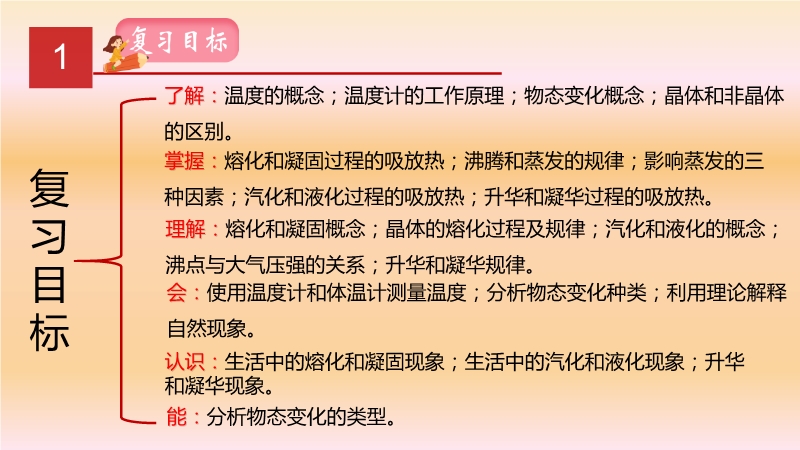 1

复习目标

复习目标

了解：温度的概念；温度计的工作原理；物态变化概念；晶体和非晶体的区别。

掌握：熔化和凝固过程的吸放热；沸腾和蒸发的规律；影响蒸发的三种因素；汽化和液化过程的吸放热；升华和凝华过程的吸放热。

理解：熔化和凝固概念；晶体的熔化过程及规律；汽化和液化的概念；沸点与大气压强的关系；升华和凝华规律。

会：使用温度计和体温计测量温度；分析物态变化种类；利用理论解释自然现象。

认识：生活中的熔化和凝固现象；生活中的汽化和液化现象；升华和凝华现象。

能：分析物态变化的类型。